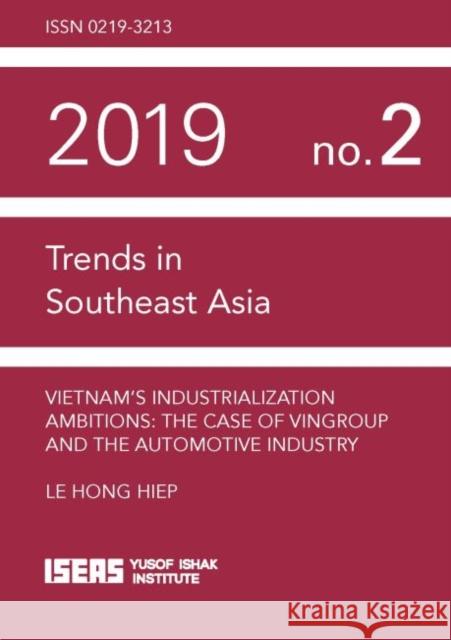 ISSN 0219-3213

2019 no.2

Trends in Southeast Asia

VIETNAM'S INDUSTRIALIZATION AMBITIONS: THE CASE OF VINGROUP AND THE AUTOMOTIVE INDUSTRY

LE HONG HIEP

ISEAS YUSOF ISHAK INSTITUTE

Kraina Książek